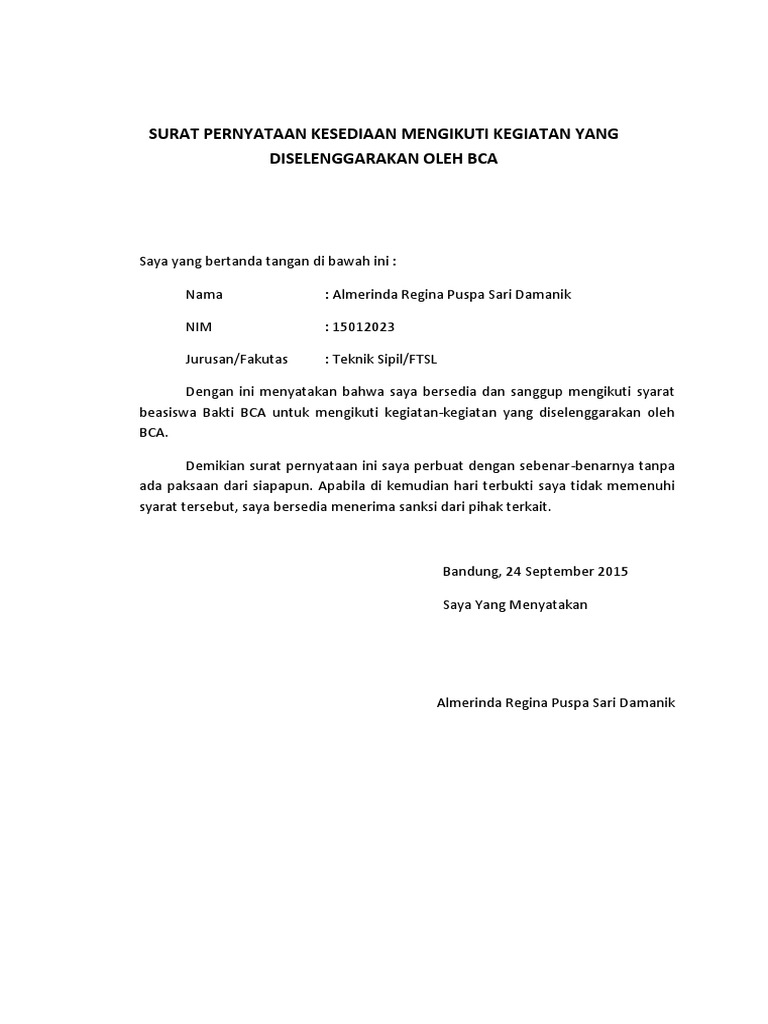 SURAT PERNYATAAN KESEDIAAN MENGIKUTI KEGIATAN YANG DISELENGGARAKAN OLEH BCA

Saya yang bertanda tangan di bawah ini :

Nama : Almerinda Regina Puspa Sari Damanik

NIM : 15012023

Jurusan/Fakutas : Teknik Sipil/FTSL

Dengan ini menyatakan bahwa saya bersedia dan sanggup mengikuti syarat beasiswa Bakti BCA untuk mengikuti kegiatan-kegiatan yang diselenggarakan oleh BCA.

Demikian surat pernyataan ini saya perbuat dengan sebenar-benarnya tanpa ada paksaan dari siapapun. Apabila di kemudian hari terbukti saya tidak memenuhi syarat tersebut, saya bersedia menerima sanksi dari pihak terkait.

Bandung, 24 September 2015

Saya Yang Menyatakan

Almerinda Regina Puspa Sari Damanik